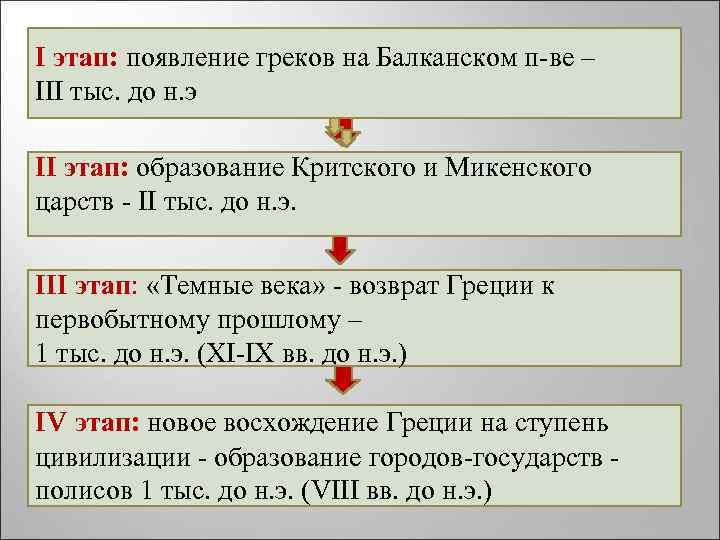 I этап: появление греков на Балканском п-ве – III тыс. до н.э

II этап: образование Критского и Микенского царств - II тыс. до н.э.

III этап: «Темные века» - возврат Греции к первобытному прошлому – 1 тыс. до н.э. (XI-IX вв. до н.э.)

IV этап: новое восхождение Греции на ступень цивилизации - образование городов-государств - полисов 1 тыс. до н.э. (VIII вв. до н.э.)